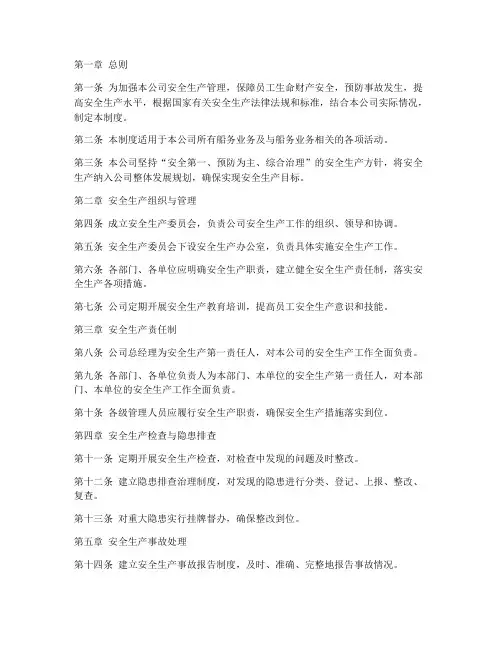 第一章 总则

第一条 为加强本公司安全生产管理，保障员工生命财产安全，预防事故发生，提高安全生产水平，根据国家有关安全生产法律法规和标准，结合本公司实际情况，制定本制度。

第二条 本制度适用于本公司所有船务业务及与船务业务相关的各项活动。

第三条 本公司坚持“安全第一、预防为主、综合治理”的安全生产方针，将安全生产纳入公司整体发展规划，确保实现安全生产目标。

第二章 安全生产组织与管理

第四条 成立安全生产委员会，负责公司安全生产工作的组织、领导和协调。

第五条 安全生产委员会下设安全生产办公室，负责具体实施安全生产工作。

第六条 各部门、各单位应明确安全生产职责，建立健全安全生产责任制，落实安全生产各项措施。

第七条 公司定期开展安全生产教育培训，提高员工安全生产意识和技能。

第三章 安全生产责任制

第八条 公司总经理为安全生产第一责任人，对本公司的安全生产工作全面负责。

第九条 各部门、各单位负责人为本部门、本单位的安全生产第一责任人，对本部门、本单位的安全生产工作全面负责。

第十条 各级管理人员应履行安全生产职责，确保安全生产措施落实到位。

第四章 安全生产检查与隐患排查

第十一条 定期开展安全生产检查，对检查中发现的问题及时整改。

第十二条 建立隐患排查治理制度，对发现的隐患进行分类、登记、上报、整改、复查。

第十三条 对重大隐患实行挂牌督办，确保整改到位。

第五章 安全生产事故处理

第十四条 建立安全生产事故报告制度，及时、准确、完整地报告事故情况。